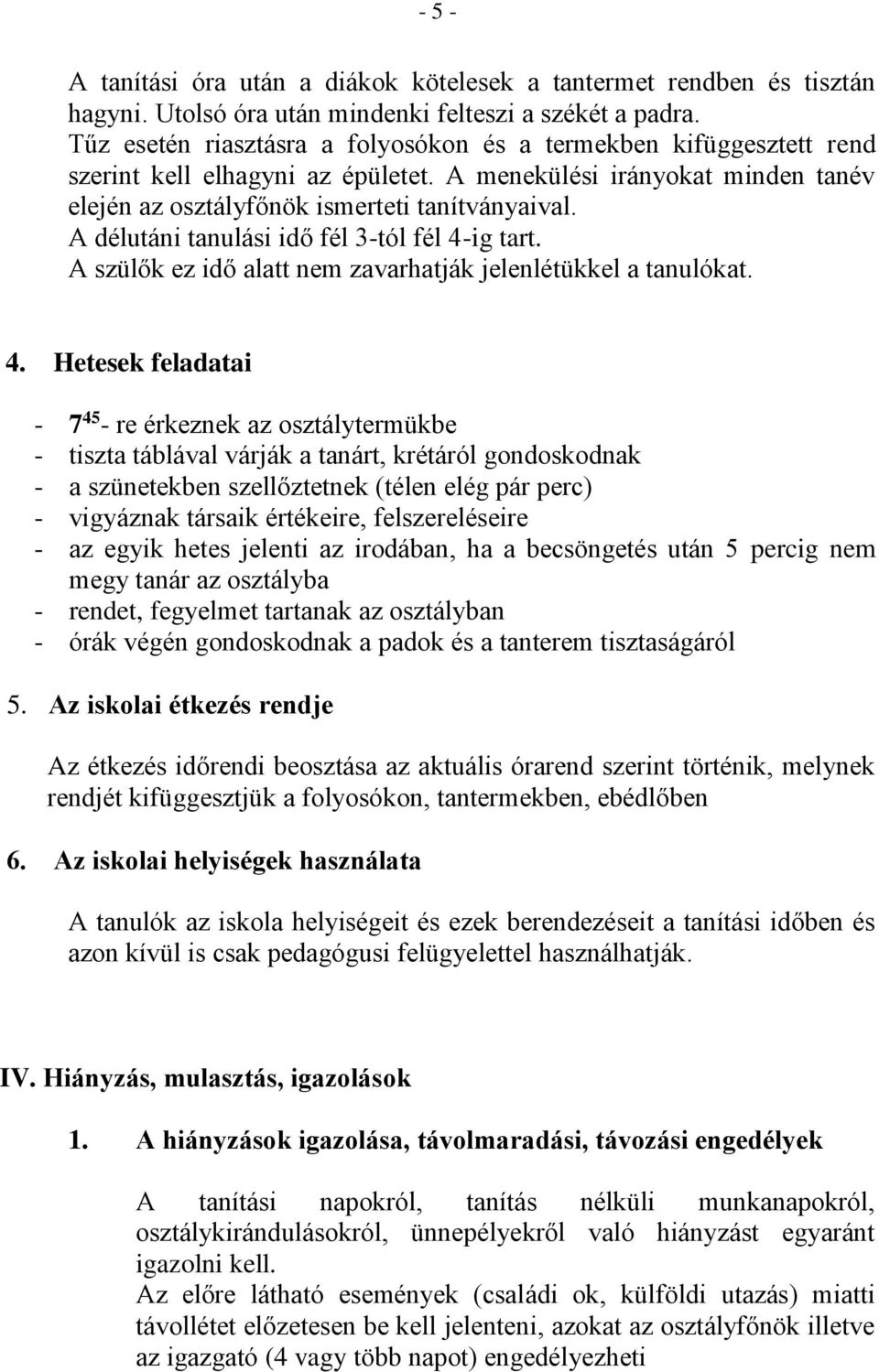 - 5 -

A tanítási óra után a diákok kötelesek a tantermet rendben és tisztán hagyni. Utolsó óra után mindenki felteszi a székét a padra.
Tűz esetén riasztásra a folyosókon és a termekben kifüggesztett rend szerint kell elhagyni az épületet. A menekülési irányokat minden tanév elején az osztályfőnök ismerteti tanítványaival.
A délutáni tanulási idő fél 3-tól fél 4-ig tart.
A szülők ez idő alatt nem zavarhatják jelenlétükkel a tanulókat.

4. Hetesek feladatai

- $7^{45}$- re érkeznek az osztálytermükbe
- tiszta táblával várják a tanárt, krétáról gondoskodnak
- a szünetekben szellőztetnek (télen elég pár perc)
- vigyáznak társaik értékeire, felszereléseire
- az egyik hetes jelenti az irodában, ha a becsöngetés után 5 percig nem megy tanár az osztályba
- rendet, fegyelmet tartanak az osztályban
- órák végén gondoskodnak a padok és a tanterem tisztaságáról

5. Az iskolai étkezés rendje

Az étkezés időrendi beosztása az aktuális órarend szerint történik, melynek rendjét kifüggesztjük a folyosókon, tantermekben, ebédlőben

6. Az iskolai helyiségek használata

A tanulók az iskola helyiségeit és ezek berendezéseit a tanítási időben és azon kívül is csak pedagógusi felügyelettel használhatják.

IV. Hiányzás, mulasztás, igazolások

1. A hiányzások igazolása, távolmaradási, távozási engedélyek

A tanítási napokról, tanítás nélküli munkanapokról, osztálykirándulásokról, ünnepélyekről való hiányzást egyaránt igazolni kell.
Az előre látható események (családi ok, külföldi utazás) miatti távollétet előzetesen be kell jelenteni, azokat az osztályfőnök illetve az igazgató (4 vagy több napot) engedélyezheti